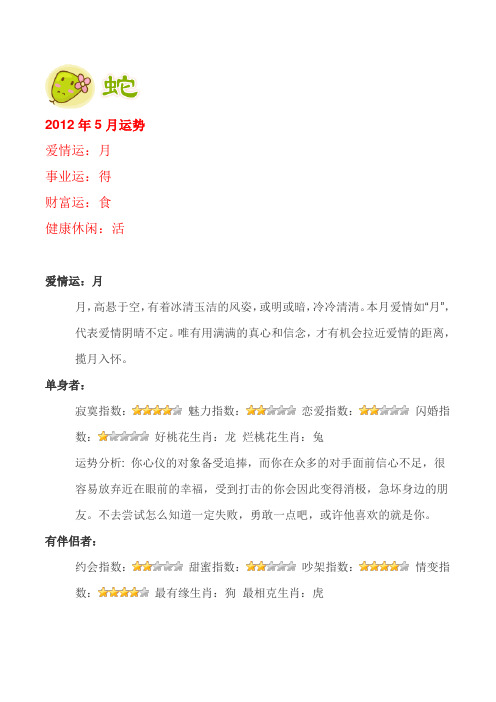 蛇

2012 年 5 月运势

爱情运：月

事业运：得

财富运：食

健康休闲：活

爱情运：月

月，高悬于空，有着冰清玉洁的风姿，或明或暗，冷冷清清。本月爱情如“月”，代表爱情阴晴不定。唯有用满满的真心和信念，才有机会拉近爱情的距离，揽月入怀。

单身者：

寂寞指数：★★★★☆ 魅力指数：★★☆☆☆ 恋爱指数：★★☆☆☆ 闪婚指数：★☆☆☆☆ 好桃花生肖：龙 烂桃花生肖：兔

运势分析：你心仪的对象备受追捧，而你在众多的对手面前信心不足，很容易放弃近在眼前的幸福，受到打击的你会因此变得消极，急坏身边的朋友。不去尝试怎么知道一定失败，勇敢一点吧，或许他喜欢的就是你。

有伴侣者：

约会指数：★★☆☆☆ 甜蜜指数：★★☆☆☆ 吵架指数：★★★★☆ 情变指数：★★★★☆ 最有缘生肖：狗 最相克生肖：虎